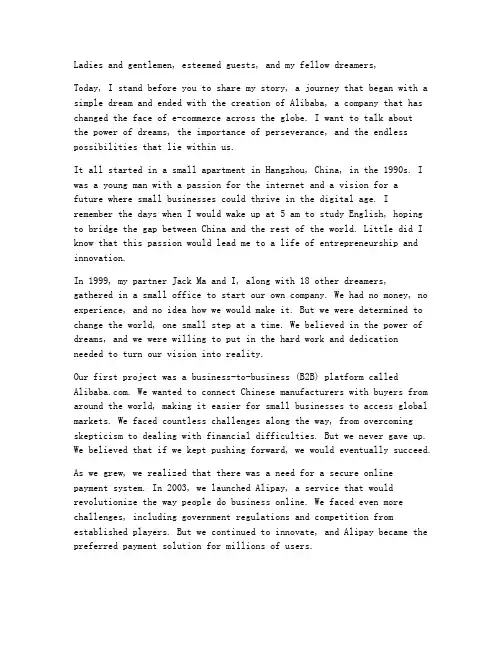 Ladies and gentlemen, esteemed guests, and my fellow dreamers,

Today, I stand before you to share my story, a journey that began with a simple dream and ended with the creation of Alibaba, a company that has changed the face of e-commerce across the globe. I want to talk about the power of dreams, the importance of perseverance, and the endless possibilities that lie within us.

It all started in a small apartment in Hangzhou, China, in the 1990s. I was a young man with a passion for the internet and a vision for a future where small businesses could thrive in the digital age. I remember the days when I would wake up at 5 am to study English, hoping to bridge the gap between China and the rest of the world. Little did I know that this passion would lead me to a life of entrepreneurship and innovation.

In 1999, my partner Jack Ma and I, along with 18 other dreamers, gathered in a small office to start our own company. We had no money, no experience, and no idea how we would make it. But we were determined to change the world, one small step at a time. We believed in the power of dreams, and we were willing to put in the hard work and dedication needed to turn our vision into reality.

Our first project was a business-to-business (B2B) platform called Alibaba.com. We wanted to connect Chinese manufacturers with buyers from around the world, making it easier for small businesses to access global markets. We faced countless challenges along the way, from overcoming skepticism to dealing with financial difficulties. But we never gave up. We believed that if we kept pushing forward, we would eventually succeed.

As we grew, we realized that there was a need for a secure online payment system. In 2003, we launched Alipay, a service that would revolutionize the way people do business online. We faced even more challenges, including government regulations and competition from established players. But we continued to innovate, and Alipay became the preferred payment solution for millions of users.